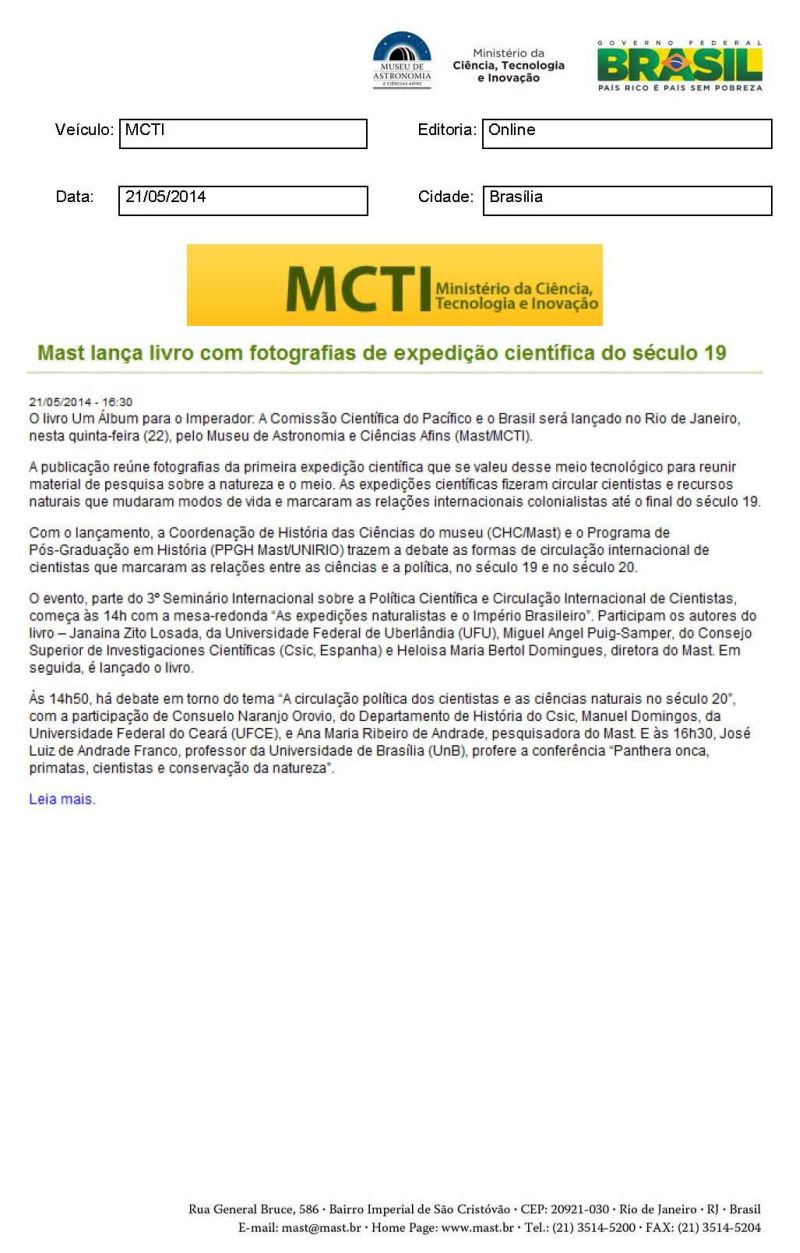 MUSEU DE ASTRONOMIA E CIÊNCIAS AFINS

Ministério da Ciência, Tecnologia e Inovação

GOVERNO FEDERAL
BRASIL
PAÍS RICO É PAÍS SEM POBREZA

Veículo: MCTI

Editoria: Online

Data: 21/05/2014

Cidade: Brasília

MCTI Ministério da Ciência, Tecnologia e Inovação

Mast lança livro com fotografias de expedição científica do século 19

21/05/2014 - 16:30
O livro Um Álbum para o Imperador: A Comissão Científica do Pacífico e o Brasil será lançado no Rio de Janeiro, nesta quinta-feira (22), pelo Museu de Astronomia e Ciências Afins (Mast/MCTI).

A publicação reúne fotografias da primeira expedição científica que se valeu desse meio tecnológico para reunir material de pesquisa sobre a natureza e o meio. As expedições científicas fizeram circular cientistas e recursos naturais que mudaram modos de vida e marcaram as relações internacionais colonialistas até o final do século 19.

Com o lançamento, a Coordenação de História das Ciências do museu (CHC/Mast) e o Programa de Pós-Graduação em História (PPGH Mast/UNIRIO) trazem a debate as formas de circulação internacional de cientistas que marcaram as relações entre as ciências e a política, no século 19 e no século 20.

O evento, parte do 3º Seminário Internacional sobre a Política Científica e Circulação Internacional de Cientistas, começa às 14h com a mesa-redonda "As expedições naturalistas e o Império Brasileiro". Participam os autores do livro – Janaina Zito Losada, da Universidade Federal de Uberlândia (UFU), Miguel Angel Puig-Samper, do Consejo Superior de Investigaciones Científicas (Csic, Espanha) e Heloisa Maria Bertol Domingues, diretora do Mast. Em seguida, é lançado o livro.

Às 14h50, há debate em torno do tema "A circulação política dos cientistas e as ciências naturais no século 20", com a participação de Consuelo Naranjo Orovio, do Departamento de História do Csic, Manuel Domingos, da Universidade Federal do Ceará (UFCE), e Ana Maria Ribeiro de Andrade, pesquisadora do Mast. E às 16h30, José Luiz de Andrade Franco, professor da Universidade de Brasília (UnB), profere a conferência "Panthera onca, primatas, cientistas e conservação da natureza".

Leia mais.

Rua General Bruce, 586 · Bairro Imperial de São Cristóvão · CEP: 20921-030 · Rio de Janeiro · RJ · Brasil
E-mail: mast@mast.br · Home Page: www.mast.br · Tel.: (21) 3514-5200 · FAX: (21) 3514-5204